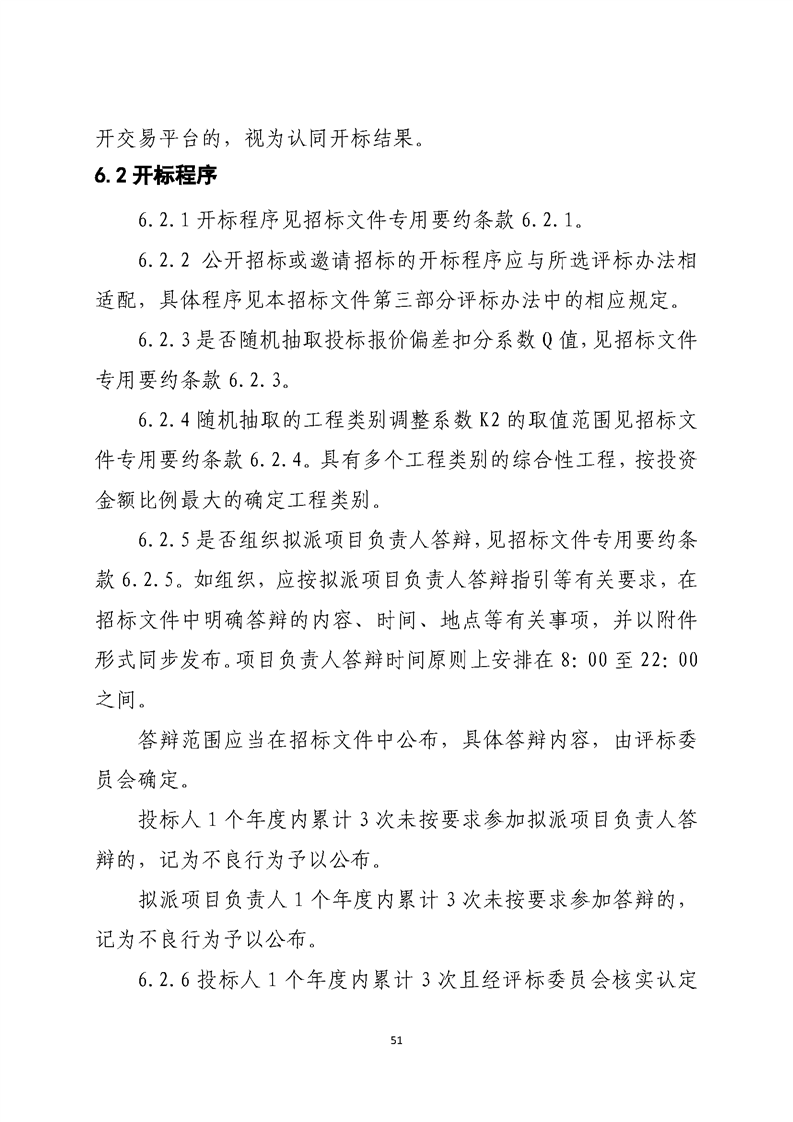 开交易平台的，视为认同开标结果。

6.2 开标程序

6.2.1 开标程序见招标文件专用要约条款 6.2.1。

6.2.2 公开招标或邀请招标的开标程序应与所选评标办法相适配，具体程序见本招标文件第三部分评标办法中的相应规定。

6.2.3 是否随机抽取投标报价偏差扣分系数 Q 值，见招标文件专用要约条款 6.2.3。

6.2.4 随机抽取的工程类别调整系数 K2 的取值范围见招标文件专用要约条款 6.2.4。具有多个工程类别的综合性工程，按投资金额比例最大的确定工程类别。

6.2.5 是否组织拟派项目负责人答辩，见招标文件专用要约条款 6.2.5。如组织，应按拟派项目负责人答辩指引等有关要求，在招标文件中明确答辩的内容、时间、地点等有关事项，并以附件形式同步发布。项目负责人答辩时间原则上安排在 8:00 至 22:00 之间。

答辩范围应当在招标文件中公布，具体答辩内容，由评标委员会确定。

投标人 1 个年度内累计 3 次未按要求参加拟派项目负责人答辩的，记为不良行为予以公布。

拟派项目负责人 1 个年度内累计 3 次未按要求参加答辩的，记为不良行为予以公布。

6.2.6 投标人 1 个年度内累计 3 次且经评标委员会核实认定

51